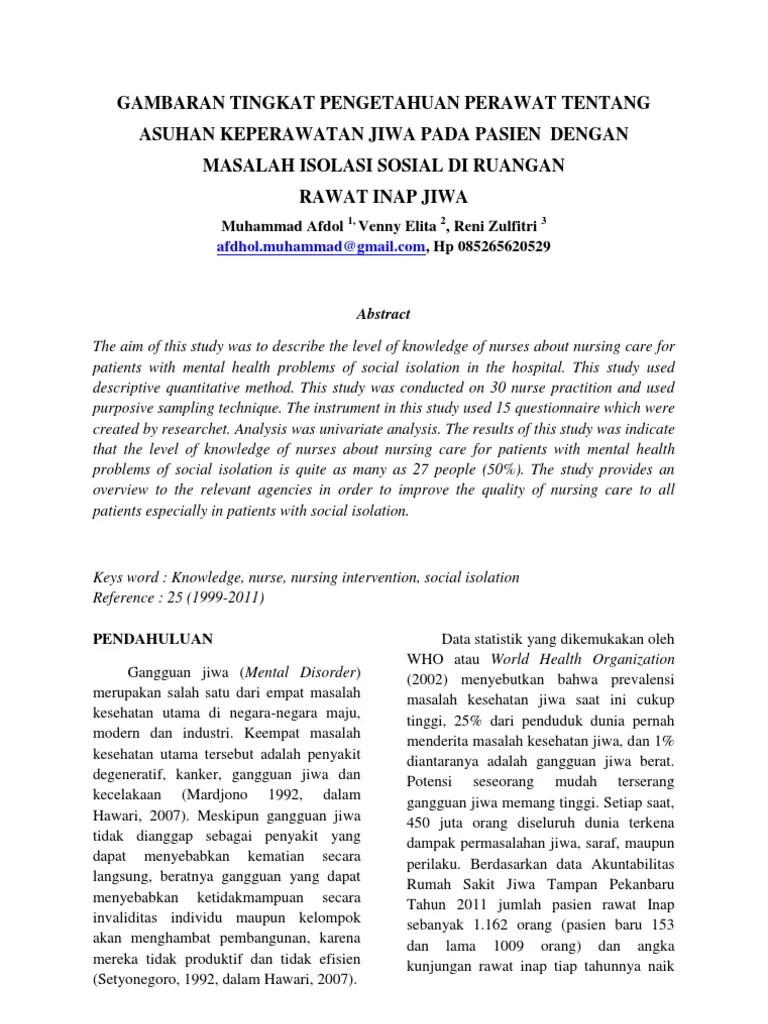 GAMBARAN TINGKAT PENGETAHUAN PERAWAT TENTANG ASUHAN KEPERAWATAN JIWA PADA PASIEN DENGAN MASALAH ISOLASI SOSIAL DI RUANGAN RAWAT INAP JIWA

Muhammad Afdol $^{1,}$ Venny Elita $^{2}$, Reni Zulfitri $^{3}$
afdhol.muhammad@gmail.com, Hp 085265620529

Abstract

The aim of this study was to describe the level of knowledge of nurses about nursing care for patients with mental health problems of social isolation in the hospital. This study used descriptive quantitative method. This study was conducted on 30 nurse practition and used purposive sampling technique. The instrument in this study used 15 questionnaire which were created by researchet. Analysis was univariate analysis. The results of this study was indicate that the level of knowledge of nurses about nursing care for patients with mental health problems of social isolation is quite as many as 27 people (50%). The study provides an overview to the relevant agencies in order to improve the quality of nursing care to all patients especially in patients with social isolation.

Keys word : Knowledge, nurse, nursing intervention, social isolation
Reference : 25 (1999-2011)

PENDAHULUAN

Gangguan jiwa (Mental Disorder) merupakan salah satu dari empat masalah kesehatan utama di negara-negara maju, modern dan industri. Keempat masalah kesehatan utama tersebut adalah penyakit degeneratif, kanker, gangguan jiwa dan kecelakaan (Mardjono 1992, dalam Hawari, 2007). Meskipun gangguan jiwa tidak dianggap sebagai penyakit yang dapat menyebabkan kematian secara langsung, beratnya gangguan yang dapat menyebabkan ketidakmampuan secara invaliditas individu maupun kelompok akan menghambat pembangunan, karena mereka tidak produktif dan tidak efisien (Setyonegoro, 1992, dalam Hawari, 2007).

Data statistik yang dikemukakan oleh WHO atau World Health Organization (2002) menyebutkan bahwa prevalensi masalah kesehatan jiwa saat ini cukup tinggi, 25% dari penduduk dunia pernah menderita masalah kesehatan jiwa, dan 1% diantaranya adalah gangguan jiwa berat. Potensi seseorang mudah terserang gangguan jiwa memang tinggi. Setiap saat, 450 juta orang diseluruh dunia terkena dampak permasalahan jiwa, saraf, maupun perilaku. Berdasarkan data Akuntabilitas Rumah Sakit Jiwa Tampan Pekanbaru Tahun 2011 jumlah pasien rawat Inap sebanyak 1.162 orang (pasien baru 153 dan lama 1009 orang) dan angka kunjungan rawat inap tiap tahunnya naik